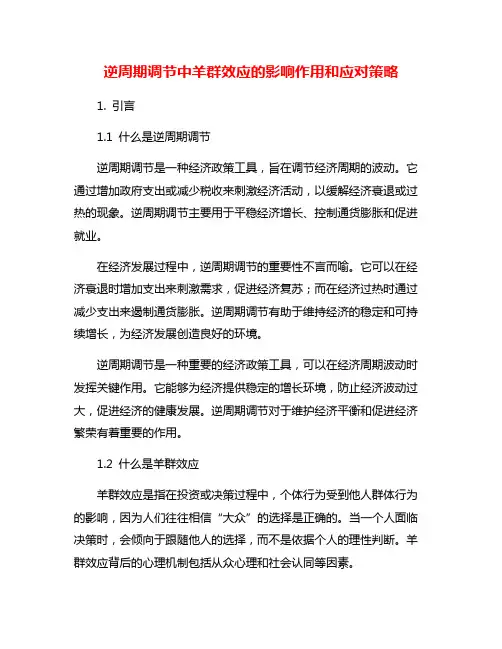 逆周期调节中羊群效应的影响作用和应对策略

1. 引言

1.1 什么是逆周期调节

逆周期调节是一种经济政策工具，旨在调节经济周期的波动。它通过增加政府支出或减少税收来刺激经济活动，以缓解经济衰退或过热的现象。逆周期调节主要用于平稳经济增长、控制通货膨胀和促进就业。

在经济发展过程中，逆周期调节的重要性不言而喻。它可以在经济衰退时增加支出来刺激需求，促进经济复苏；而在经济过热时通过减少支出来遏制通货膨胀。逆周期调节有助于维持经济的稳定和可持续增长，为经济发展创造良好的环境。

逆周期调节是一种重要的经济政策工具，可以在经济周期波动时发挥关键作用。它能够为经济提供稳定的增长环境，防止经济波动过大，促进经济的健康发展。逆周期调节对于维护经济平衡和促进经济繁荣有着重要的作用。

1.2 什么是羊群效应

羊群效应是指在投资或决策过程中，个体行为受到他人群体行为的影响，因为人们往往相信“大众”的选择是正确的。当一个人面临决策时，会倾向于跟随他人的选择，而不是依据个人的理性判断。羊群效应背后的心理机制包括从众心理和社会认同等因素。